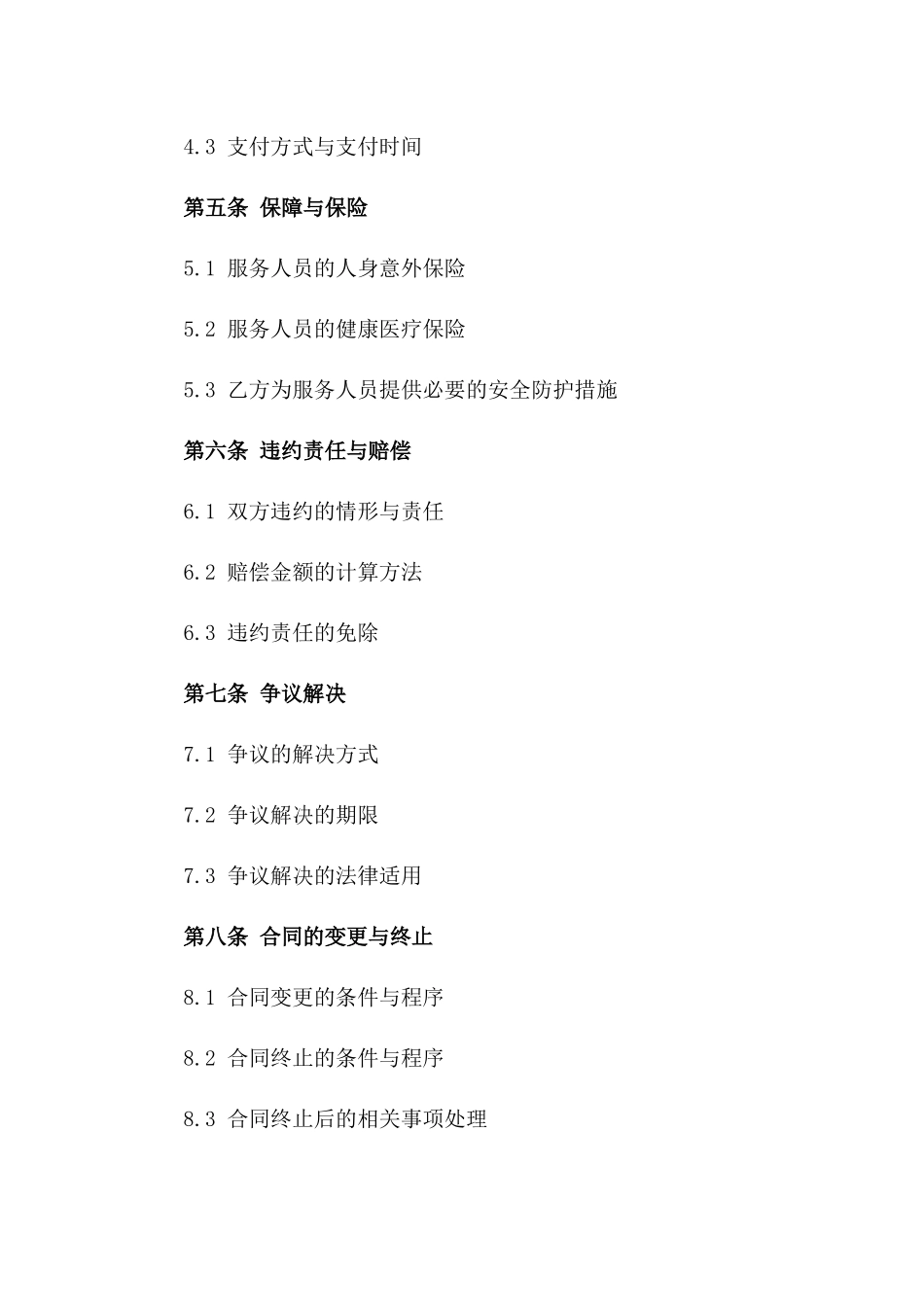 4.3 支付方式与支付时间

第五条 保障与保险

5.1 服务人员的人身意外保险

5.2 服务人员的健康医疗保险

5.3 乙方为服务人员提供必要的安全防护措施

第六条 违约责任与赔偿

6.1 双方违约的情形与责任

6.2 赔偿金额的计算方法

6.3 违约责任的免除

第七条 争议解决

7.1 争议的解决方式

7.2 争议解决的期限

7.3 争议解决的法律适用

第八条 合同的变更与终止

8.1 合同变更的条件与程序

8.2 合同终止的条件与程序

8.3 合同终止后的相关事项处理